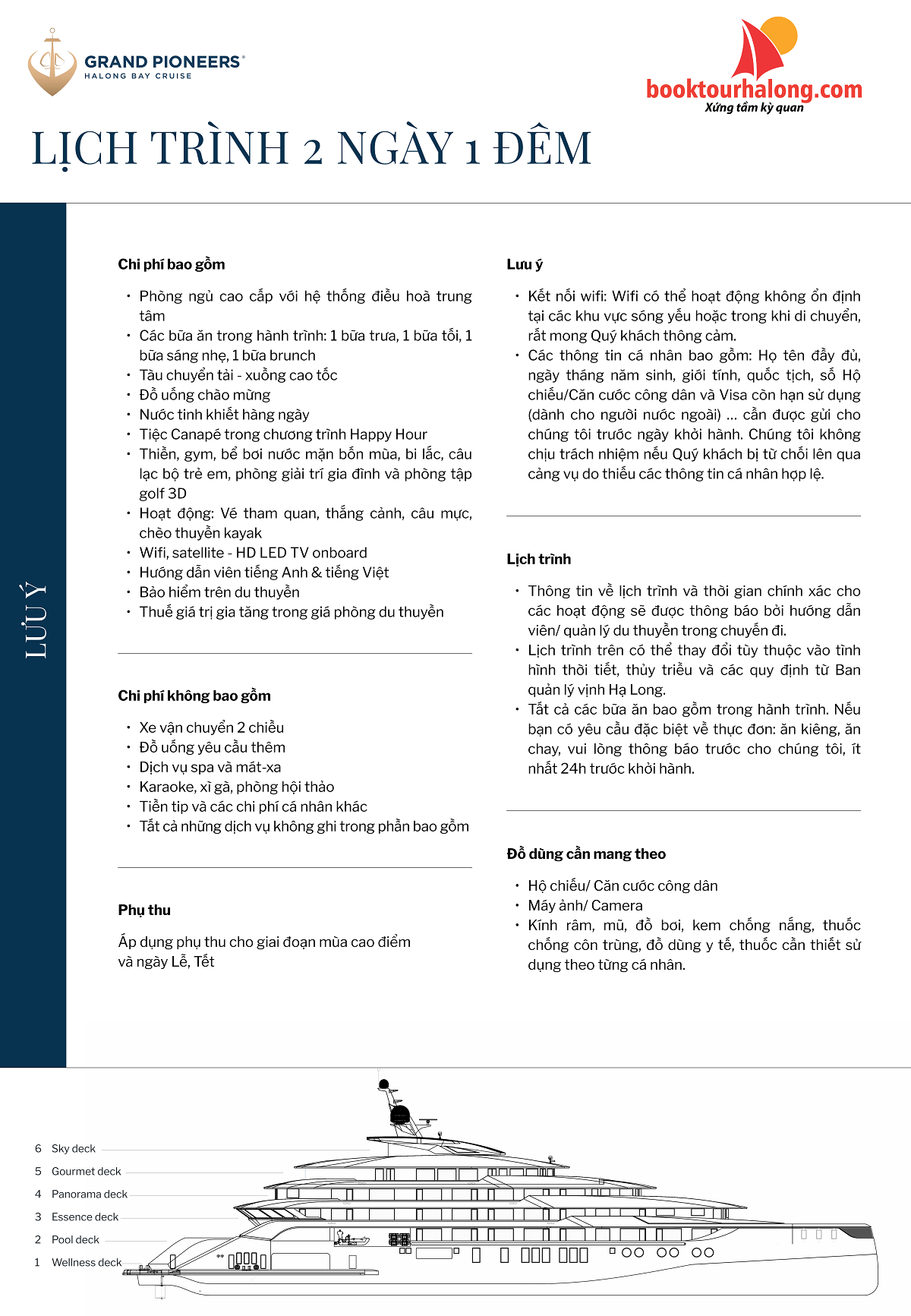 GRAND PIONEERS®
HALONG BAY CRUISE

booktourhalong.com
Xứng tầm kỳ quan

LỊCH TRÌNH 2 NGÀY 1 ĐÊM

LƯU Ý

Chi phí bao gồm

• Phòng ngủ cao cấp với hệ thống điều hoà trung tâm
• Các bữa ăn trong hành trình: 1 bữa trưa, 1 bữa tối, 1 bữa sáng nhẹ, 1 bữa brunch
• Tàu chuyển tải - xuồng cao tốc
• Đồ uống chào mừng
• Nước tinh khiết hàng ngày
• Tiệc Canapé trong chương trình Happy Hour
• Thiền, gym, bể bơi nước mặn bốn mùa, bi lắc, câu lạc bộ trẻ em, phòng giải trí gia đình và phòng tập golf 3D
• Hoạt động: Vé tham quan, thắng cảnh, câu mực, chèo thuyền kayak
• Wifi, satellite - HD LED TV onboard
• Hướng dẫn viên tiếng Anh & tiếng Việt
• Bảo hiểm trên du thuyền
• Thuế giá trị gia tăng trong giá phòng du thuyền

Chi phí không bao gồm

• Xe vận chuyển 2 chiều
• Đồ uống yêu cầu thêm
• Dịch vụ spa và mát-xa
• Karaoke, xì gà, phòng hội thảo
• Tiền tip và các chi phí cá nhân khác
• Tất cả những dịch vụ không ghi trong phần bao gồm

Phụ thu

Áp dụng phụ thu cho giai đoạn mùa cao điểm và ngày Lễ, Tết

Lưu ý

• Kết nối wifi: Wifi có thể hoạt động không ổn định tại các khu vực sóng yếu hoặc trong khi di chuyển, rất mong Quý khách thông cảm.
• Các thông tin cá nhân bao gồm: Họ tên đầy đủ, ngày tháng năm sinh, giới tính, quốc tịch, số Hộ chiếu/Căn cước công dân và Visa còn hạn sử dụng (dành cho người nước ngoài) ... cần được gửi cho chúng tôi trước ngày khởi hành. Chúng tôi không chịu trách nhiệm nếu Quý khách bị từ chối lên qua cảng vụ do thiếu các thông tin cá nhân hợp lệ.

Lịch trình

• Thông tin về lịch trình và thời gian chính xác cho các hoạt động sẽ được thông báo bởi hướng dẫn viên/ quản lý du thuyền trong chuyến đi.
• Lịch trình trên có thể thay đổi tùy thuộc vào tình hình thời tiết, thủy triều và các quy định từ Ban quản lý vịnh Hạ Long.
• Tất cả các bữa ăn bao gồm trong hành trình. Nếu bạn có yêu cầu đặc biệt về thực đơn: ăn kiêng, ăn chay, vui lòng thông báo trước cho chúng tôi, ít nhất 24h trước khởi hành.

Đồ dùng cần mang theo

• Hộ chiếu/ Căn cước công dân
• Máy ảnh/ Camera
• Kính râm, mũ, đồ bơi, kem chống nắng, thuốc chống côn trùng, đồ dùng y tế, thuốc cần thiết sử dụng theo từng cá nhân.

6 Sky deck
5 Gourmet deck
4 Panorama deck
3 Essence deck
2 Pool deck
1 Wellness deck